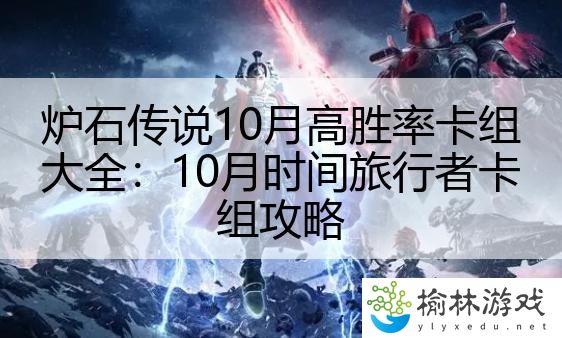 炉石传说10月高胜率卡组大全：10月时间旅行者卡组攻略

榆林游戏
ylyxedu.net